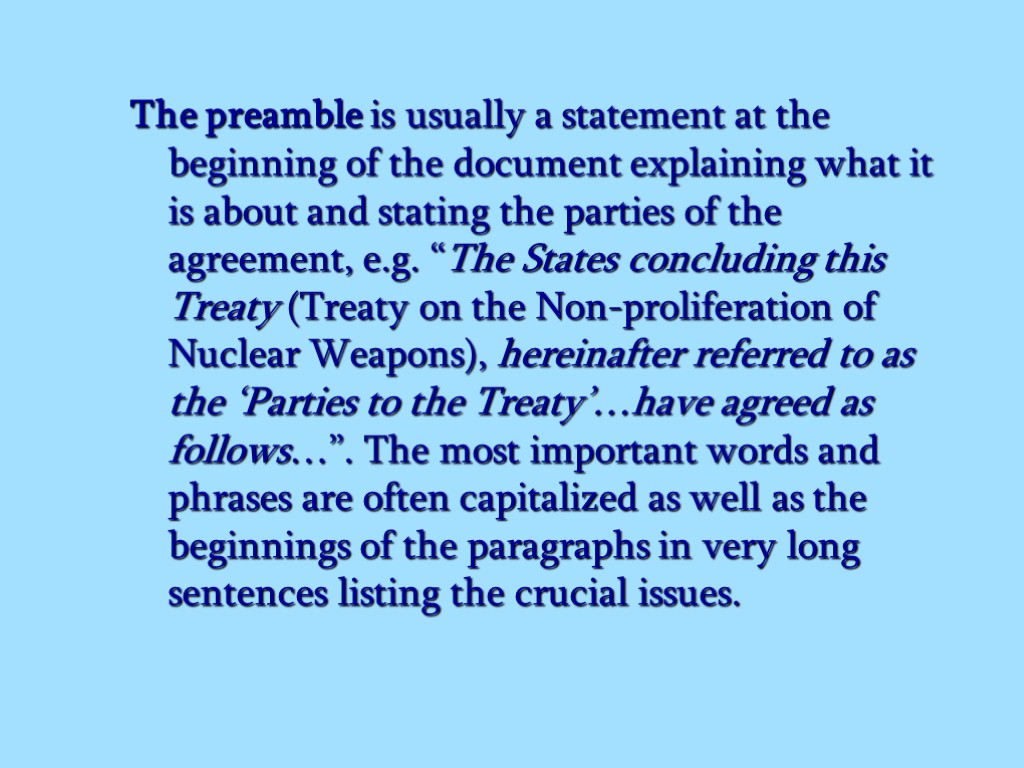 The preamble is usually a statement at the beginning of the document explaining what it is about and stating the parties of the agreement, e.g. “The States concluding this Treaty (Treaty on the Non-proliferation of Nuclear Weapons), hereinafter referred to as the ‘Parties to the Treaty’…have agreed as follows…”. The most important words and phrases are often capitalized as well as the beginnings of the paragraphs in very long sentences listing the crucial issues.